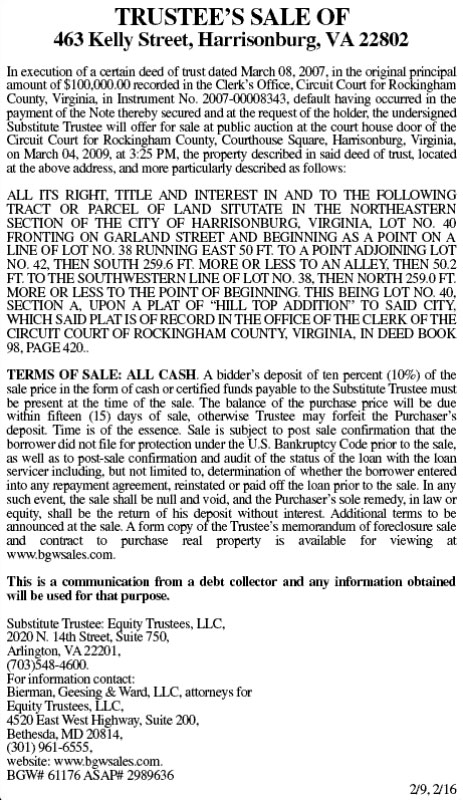 TRUSTEE'S SALE OF
463 Kelly Street, Harrisonburg, VA 22802

In execution of a certain deed of trust dated March 08, 2007, in the original principal amount of $100,000.00 recorded in the Clerk's Office, Circuit Court for Rockingham County, Virginia, in Instrument No. 2007-00008343, default having occurred in the payment of the Note thereby secured and at the request of the holder, the undersigned Substitute Trustee will offer for sale at public auction at the court house door of the Circuit Court for Rockingham County, Courthouse Square, Harrisonburg, Virginia, on March 04, 2009, at 3:25 PM, the property described in said deed of trust, located at the above address, and more particularly described as follows:

ALL ITS RIGHT, TITLE AND INTEREST IN AND TO THE FOLLOWING TRACT OR PARCEL OF LAND SITUTATE IN THE NORTHEASTERN SECTION OF THE CITY OF HARRISONBURG, VIRGINIA, LOT NO. 40 FRONTING ON GARLAND STREET AND BEGINNING AS A POINT ON A LINE OF LOT NO. 38 RUNNING EAST 50 FT. TO A POINT ADJOINING LOT NO. 42, THEN SOUTH 259.6 FT. MORE OR LESS TO AN ALLEY, THEN 50.2 FT. TO THE SOUTHWESTERN LINE OF LOT NO. 38, THEN NORTH 259.0 FT. MORE OR LESS TO THE POINT OF BEGINNING. THIS BEING LOT NO. 40, SECTION A, UPON A PLAT OF "HILL TOP ADDITION" TO SAID CITY, WHICH SAID PLAT IS OF RECORD IN THE OFFICE OF THE CLERK OF THE CIRCUIT COURT OF ROCKINGHAM COUNTY, VIRGINIA, IN DEED BOOK 98, PAGE 420..

TERMS OF SALE: ALL CASH. A bidder's deposit of ten percent (10%) of the sale price in the form of cash or certified funds payable to the Substitute Trustee must be present at the time of the sale. The balance of the purchase price will be due within fifteen (15) days of sale, otherwise Trustee may forfeit the Purchaser's deposit. Time is of the essence. Sale is subject to post sale confirmation that the borrower did not file for protection under the U.S. Bankruptcy Code prior to the sale, as well as to post-sale confirmation and audit of the status of the loan with the loan servicer including, but not limited to, determination of whether the borrower entered into any repayment agreement, reinstated or paid off the loan prior to the sale. In any such event, the sale shall be null and void, and the Purchaser's sole remedy, in law or equity, shall be the return of his deposit without interest. Additional terms to be announced at the sale. A form copy of the Trustee's memorandum of foreclosure sale and contract to purchase real property is available for viewing at www.bgwsales.com.

This is a communication from a debt collector and any information obtained will be used for that purpose.

Substitute Trustee: Equity Trustees, LLC,
2020 N. 14th Street, Suite 750,
Arlington, VA 22201,
(703)548-4600.
For information contact:
Bierman, Geesing & Ward, LLC, attorneys for
Equity Trustees, LLC,
4520 East West Highway, Suite 200,
Bethesda, MD 20814,
(301) 961-6555,
website: www.bgwsales.com.
BGW# 61176 ASAP# 2989636

2/9, 2/16